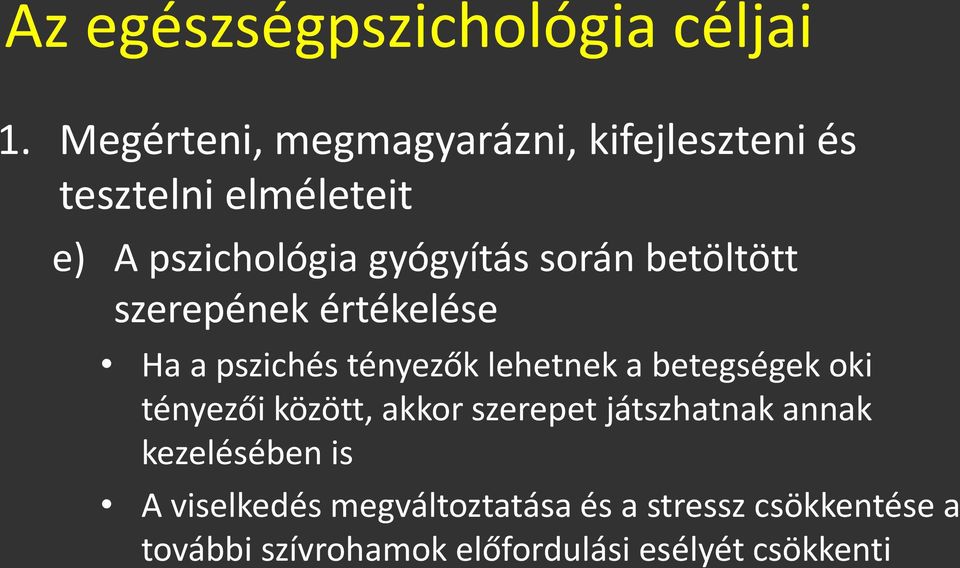 Az egészségpszichológia céljai

1. Megérteni, megmagyarázni, kifejleszteni és tesztelni elméleteit

e) A pszichológia gyógyítás során betöltött szerepének értékelése

• Ha a pszichés tényezők lehetnek a betegségek oki tényezői között, akkor szerepet játszhatnak annak kezelésében is

• A viselkedés megváltoztatása és a stressz csökkentése a további szívrohamok előfordulási esélyét csökkenti